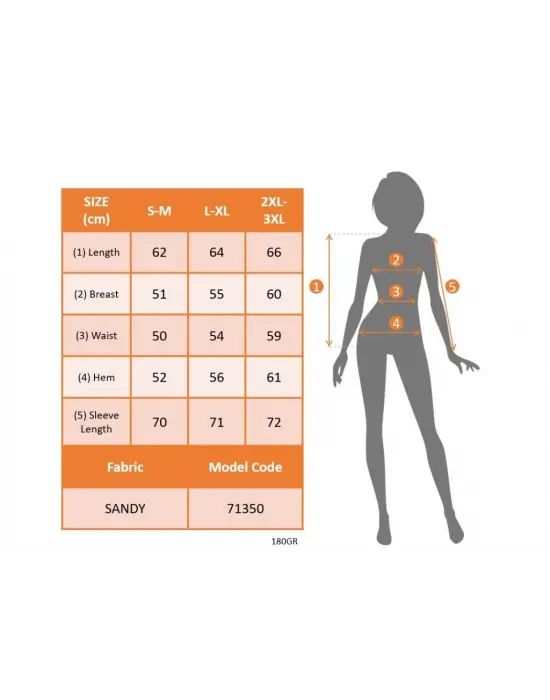 | SIZE (cm) | S-M | L-XL | 2XL-3XL |
|---|---|---|---|
| (1) Length | 62 | 64 | 66 |
| (2) Breast | 51 | 55 | 60 |
| (3) Waist | 50 | 54 | 59 |
| (4) Hem | 52 | 56 | 61 |
| (5) Sleeve Length | 70 | 71 | 72 |

| Fabric | Model Code |
|---|---|
| SANDY | 71350 |

180GR

1
2
3
4
5